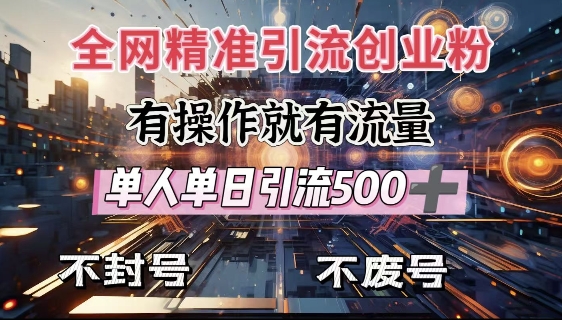 全网精准引流创业粉

有操作就有流量

单人单日引流500＋

不封号

不废号